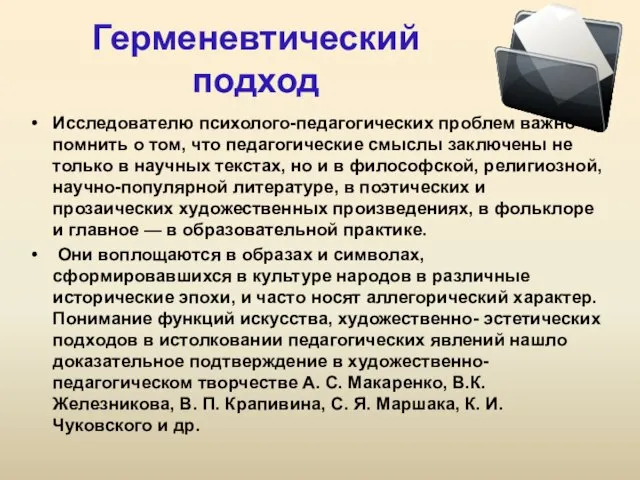 Герменевтический подход

• Исследователю психолого-педагогических проблем важно помнить о том, что педагогические смыслы заключены не только в научных текстах, но и в философской, религиозной, научно-популярной литературе, в поэтических и прозаических художественных произведениях, в фольклоре и главное — в образовательной практике.

• Они воплощаются в образах и символах, сформировавшихся в культуре народов в различные исторические эпохи, и часто носят аллегорический характер. Понимание функций искусства, художественно- эстетических подходов в истолковании педагогических явлений нашло доказательное подтверждение в художественно-педагогическом творчестве А. С. Макаренко, В.К. Железникова, В. П. Крапивина, С. Я. Маршака, К. И. Чуковского и др.